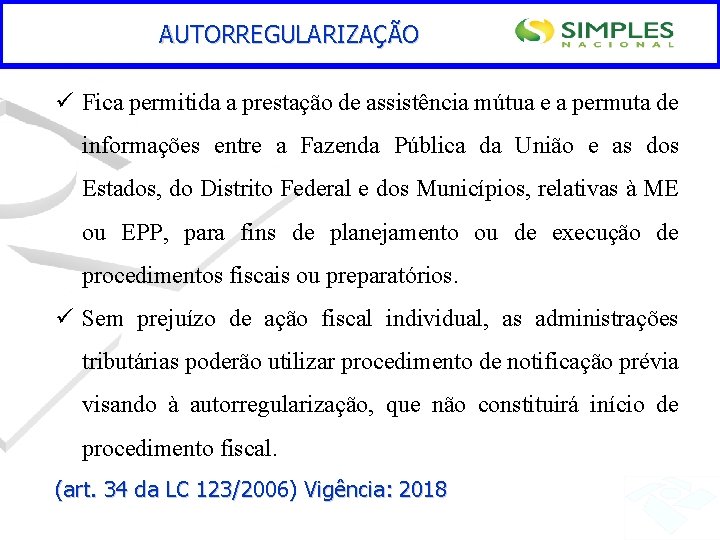 AUTORREGULARIZAÇÃO

SIMPLES NACIONAL

✓ Fica permitida a prestação de assistência mútua e a permuta de informações entre a Fazenda Pública da União e as dos Estados, do Distrito Federal e dos Municípios, relativas à ME ou EPP, para fins de planejamento ou de execução de procedimentos fiscais ou preparatórios.

✓ Sem prejuízo de ação fiscal individual, as administrações tributárias poderão utilizar procedimento de notificação prévia visando à autorregularização, que não constituirá início de procedimento fiscal.

(art. 34 da LC 123/2006) Vigência: 2018